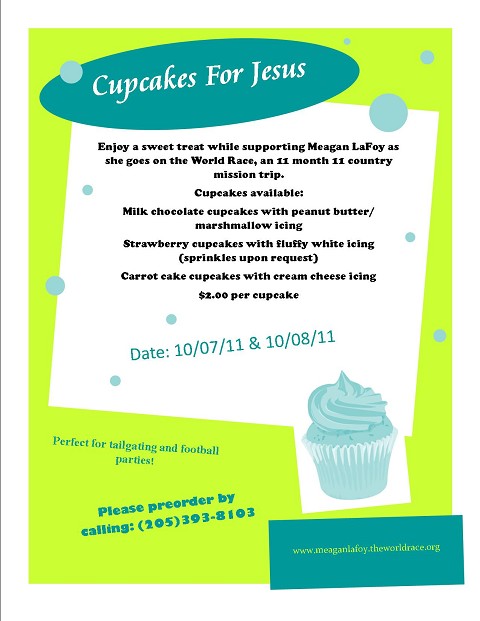 Cupcakes For Jesus

Enjoy a sweet treat while supporting Meagan LaFoy as she goes on the World Race, an 11 month 11 country mission trip.

Cupcakes available:

Milk chocolate cupcakes with peanut butter/ marshmallow icing

Strawberry cupcakes with fluffy white icing (sprinkles upon request)

Carrot cake cupcakes with cream cheese icing

$2.00 per cupcake

Date: 10/07/11 & 10/08/11

Perfect for tailgating and football parties!

Please preorder by calling: (205)393-8103

www.meaganlafoy.theworldrace.org